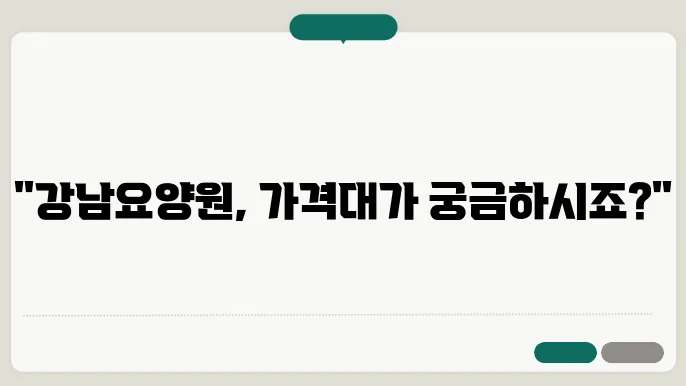 "강남요양원, 가격대가 궁금하시죠?"